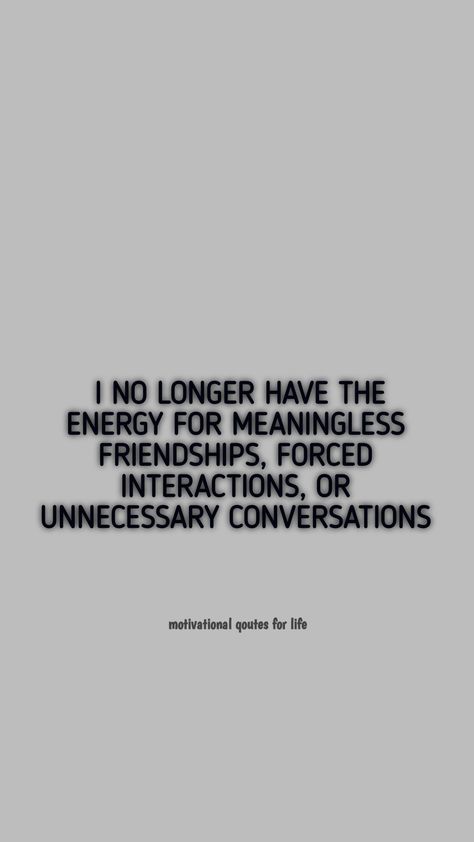 I NO LONGER HAVE THE ENERGY FOR MEANINGLESS FRIENDSHIPS, FORCED INTERACTIONS, OR UNNECESSARY CONVERSATIONS

motivational qoutes for life